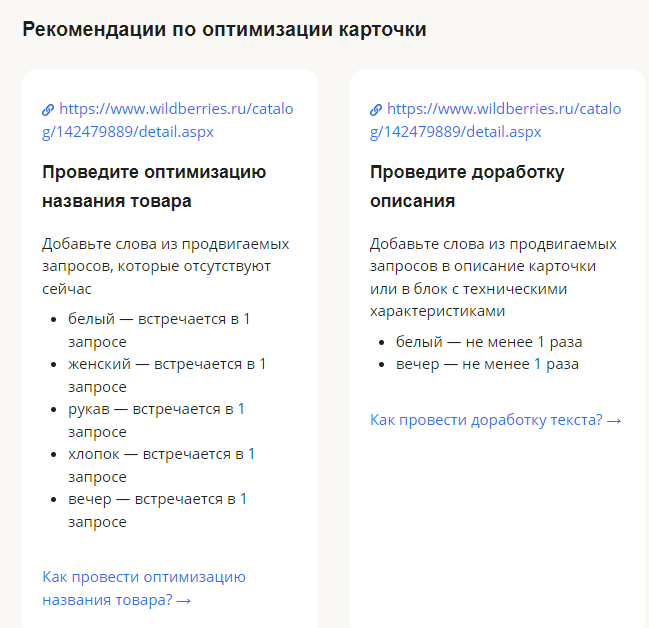 Рекомендации по оптимизации карточки

https://www.wildberries.ru/catalog/142479889/detail.aspx

Проведите оптимизацию названия товара

Добавьте слова из продвигаемых запросов, которые отсутствуют сейчас

- белый — встречается в 1 запросе
- женский — встречается в 1 запросе
- рукав — встречается в 1 запросе
- хлопок — встречается в 1 запросе
- вечер — встречается в 1 запросе

Как провести оптимизацию названия товара? →

https://www.wildberries.ru/catalog/142479889/detail.aspx

Проведите доработку описания

Добавьте слова из продвигаемых запросов в описание карточки или в блок с техническими характеристиками

- белый — не менее 1 раза
- вечер — не менее 1 раза

Как провести доработку текста? →